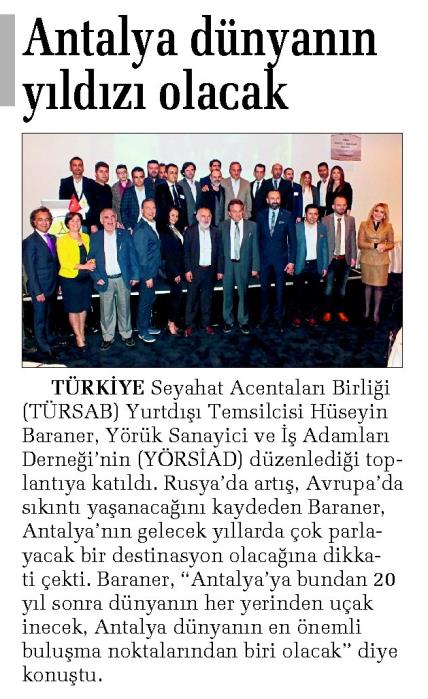 Antalya dünyanın yıldızı olacak

TÜRKİYE Seyahat Acentaları Birliği (TÜRSAB) Yurtdışı Temsilcisi Hüseyin Baraner, Yörük Sanayici ve İş Adamları Derneği'nin (YÖRSİAD) düzenlediği toplantıya katıldı. Rusya'da artış, Avrupa'da sıkıntı yaşanacağını kaydeden Baraner, Antalya'nın gelecek yıllarda çok parlayacak bir destinasyon olacağına dikkati çekti. Baraner, "Antalya'ya bundan 20 yıl sonra dünyanın her yerinden uçak inecek, Antalya dünyanın en önemli buluşma noktalarından biri olacak" diye konuştu.